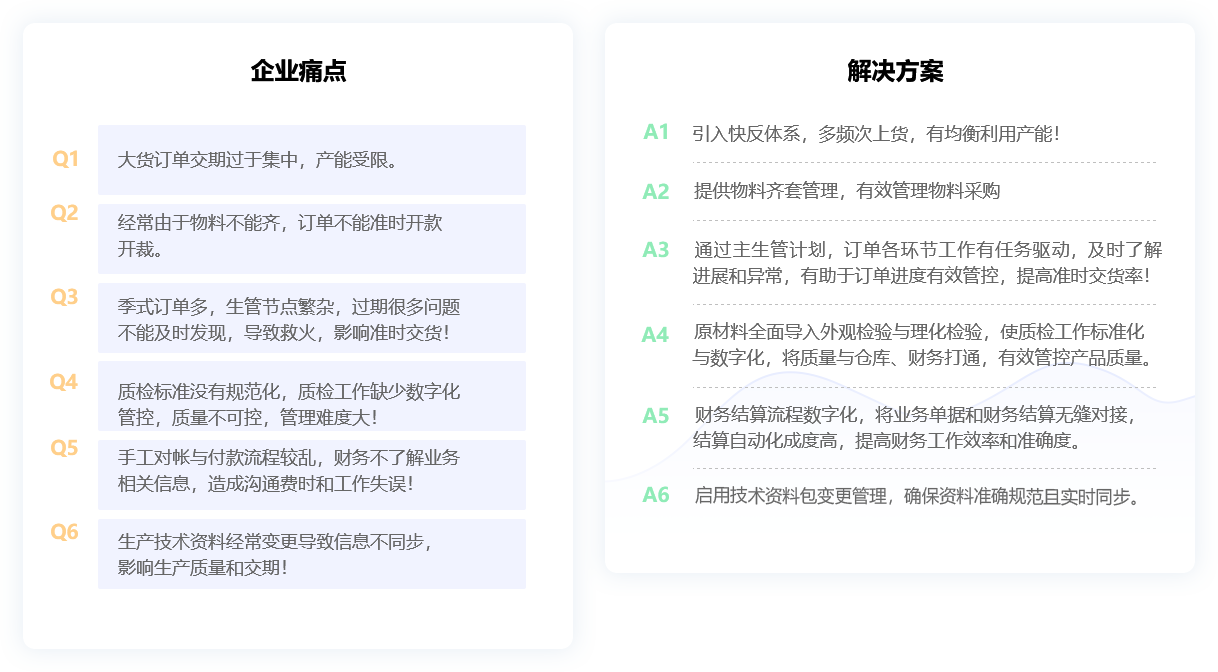 企业痛点

Q1
大货订单交期过于集中，产能受限。

Q2
经常由于物料不能齐，订单不能准时开款开裁。

Q3
季式订单多，生管节点繁杂，过期很多问题不能及时发现，导致救火，影响准时交货！

Q4
质检标准没有规范化，质检工作缺少数字化管控，质量不可控，管理难度大！

Q5
手工对帐与付款流程较乱，财务不了解业务相关信息，造成沟通费时和工作失误！

Q6
生产技术资料经常变更导致信息不同步，影响生产质量和交期！

解决方案

A1
引入快反体系，多频次上货，有均衡利用产能！

A2
提供物料齐套管理，有效管理物料采购

A3
通过主生管计划，订单各环节工作有任务驱动，及时了解进展和异常，有助于订单进度有效管控，提高准时交货率！

A4
原材料全面导入外观检验与理化检验，使质检工作标准化与数字化，将质量与仓库、财务打通，有效管控产品质量。

A5
财务结算流程数字化，将业务单据和财务结算无缝对接，结算自动化成度高，提高财务工作效率和准确度。

A6
启用技术资料包变更管理，确保资料准确规范且实时同步。